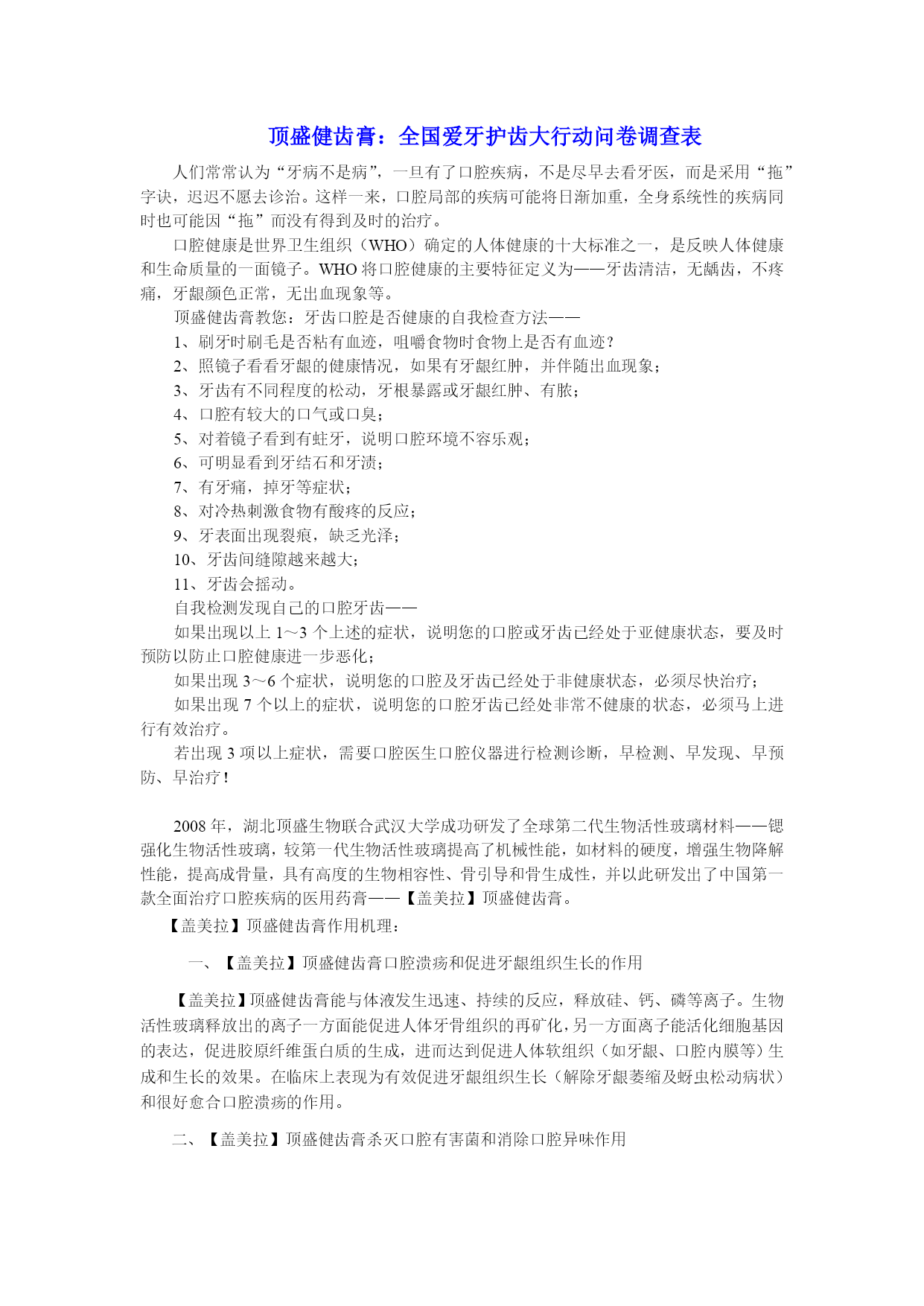 顶盛健齿膏：全国爱牙护齿大行动问卷调查表

人们常常认为“牙病不是病”，一旦有了口腔疾病，不是尽早去看牙医，而是采用“拖”字诀，迟迟不愿去诊治。这样一来，口腔局部的疾病可能将日渐加重，全身系统性的疾病同时也可能因“拖”而没有得到及时的治疗。

口腔健康是世界卫生组织（WHO）确定的人体健康的十大标准之一，是反映人体健康和生命质量的一面镜子。WHO 将口腔健康的主要特征定义为——牙齿清洁，无龋齿，不疼痛，牙龈颜色正常，无出血现象等。

顶盛健齿膏教您：牙齿口腔是否健康的自我检查方法——

1、刷牙时刷毛是否粘有血迹，咀嚼食物时食物上是否有血迹？

2、照镜子看看牙龈的健康情况，如果有牙龈红肿，并伴随出血现象；

3、牙齿有不同程度的松动，牙根暴露或牙龈红肿、有脓；

4、口腔有较大的口气或口臭；

5、对着镜子看到有蛀牙，说明口腔环境不容乐观；

6、可明显看到牙结石和牙渍；

7、有牙痛，掉牙等症状；

8、对冷热刺激食物有酸疼的反应；

9、牙表面出现裂痕，缺乏光泽；

10、牙齿间缝隙越来越大；

11、牙齿会摇动。

自我检测发现自己的口腔牙齿——

如果出现以上 1～3 个上述的症状，说明您的口腔或牙齿已经处于亚健康状态，要及时预防以防止口腔健康进一步恶化；

如果出现 3～6 个症状，说明您的口腔及牙齿已经处于非健康状态，必须尽快治疗；

如果出现 7 个以上的症状，说明您的口腔牙齿已经处非常不健康的状态，必须马上进行有效治疗。

若出现 3 项以上症状，需要口腔医生口腔仪器进行检测诊断，早检测、早发现、早预防、早治疗！

2008 年，湖北顶盛生物联合武汉大学成功研发了全球第二代生物活性玻璃材料——锶强化生物活性玻璃，较第一代生物活性玻璃提高了机械性能，如材料的硬度，增强生物降解性能，提高成骨量，具有高度的生物相容性、骨引导和骨生成性，并以此研发出了中国第一款全面治疗口腔疾病的医用药膏——【盖美拉】顶盛健齿膏。

【盖美拉】顶盛健齿膏作用机理：

一、【盖美拉】顶盛健齿膏口腔溃疡和促进牙龈组织生长的作用

【盖美拉】顶盛健齿膏能与体液发生迅速、持续的反应，释放硅、钙、磷等离子。生物活性玻璃释放出的离子一方面能促进人体牙骨组织的再矿化，另一方面离子能活化细胞基因的表达，促进胶原纤维蛋白质的生成，进而达到促进人体软组织（如牙龈、口腔内膜等）生成和生长的效果。在临床上表现为有效促进牙龈组织生长（解除牙龈萎缩及蚜虫松动病状）和很好愈合口腔溃疡的作用。

二、【盖美拉】顶盛健齿膏杀灭口腔有害菌和消除口腔异味作用